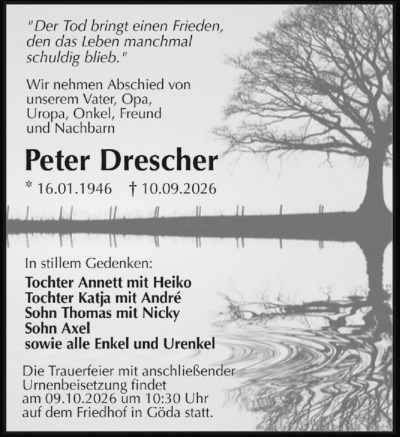 "Der Tod bringt einen Frieden, den das Leben manchmal schuldig blieb."

Wir nehmen Abschied von unserem Vater, Opa, Uropa, Onkel, Freund und Nachbarn

Peter Drescher

* 16.01.1946 † 10.09.2026

In stillem Gedenken:

Tochter Annett mit Heiko
Tochter Katja mit André
Sohn Thomas mit Nicky
Sohn Axel
sowie alle Enkel und Urenkel

Die Trauerfeier mit anschließender Urnenbeisetzung findet am 09.10.2026 um 10:30 Uhr auf dem Friedhof in Göda statt.